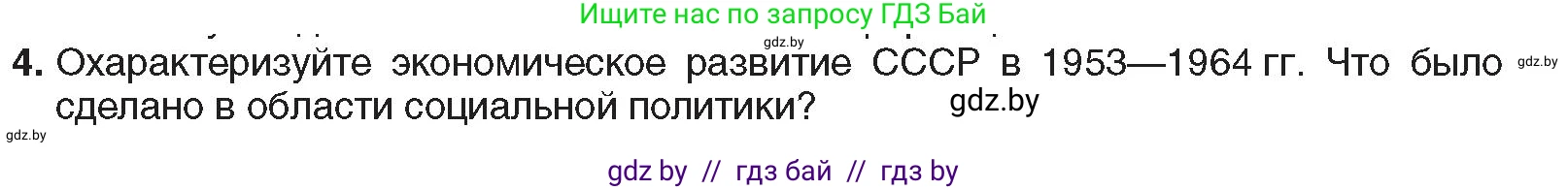 Ищите нас по запросу ГДЗ Бай

gdz.by

4. Охарактеризуйте экономическое развитие СССР в 1953—1964 гг. Что было сделано в области социальной политики?

gdz.by

gdz.by

gdz.by

gdz by // гдз бай // гдз by